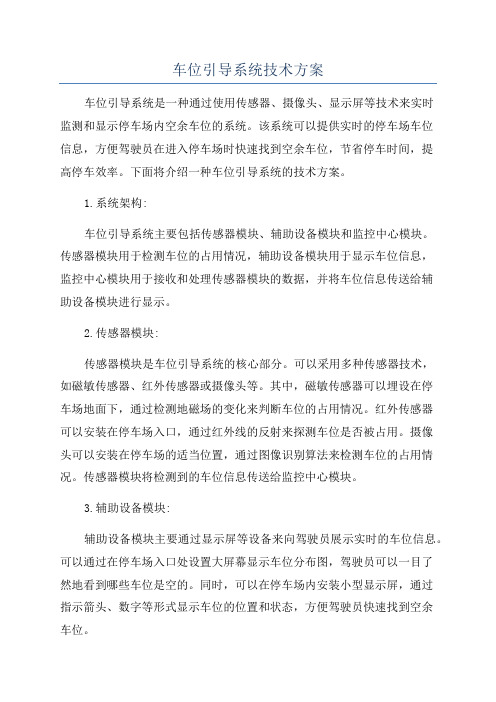 车位引导系统技术方案

车位引导系统是一种通过使用传感器、摄像头、显示屏等技术来实时监测和显示停车场内空余车位的系统。该系统可以提供实时的停车场车位信息，方便驾驶员在进入停车场时快速找到空余车位，节省停车时间，提高停车效率。下面将介绍一种车位引导系统的技术方案。

1.系统架构:

车位引导系统主要包括传感器模块、辅助设备模块和监控中心模块。传感器模块用于检测车位的占用情况，辅助设备模块用于显示车位信息，监控中心模块用于接收和处理传感器模块的数据，并将车位信息传送给辅助设备模块进行显示。

2.传感器模块:

传感器模块是车位引导系统的核心部分。可以采用多种传感器技术，如磁敏传感器、红外传感器或摄像头等。其中，磁敏传感器可以埋设在停车场地面下，通过检测地磁场的变化来判断车位的占用情况。红外传感器可以安装在停车场入口，通过红外线的反射来探测车位是否被占用。摄像头可以安装在停车场的适当位置，通过图像识别算法来检测车位的占用情况。传感器模块将检测到的车位信息传送给监控中心模块。

3.辅助设备模块:

辅助设备模块主要通过显示屏等设备来向驾驶员展示实时的车位信息。可以通过在停车场入口处设置大屏幕显示车位分布图，驾驶员可以一目了然地看到哪些车位是空的。同时，可以在停车场内安装小型显示屏，通过指示箭头、数字等形式显示车位的位置和状态，方便驾驶员快速找到空余车位。